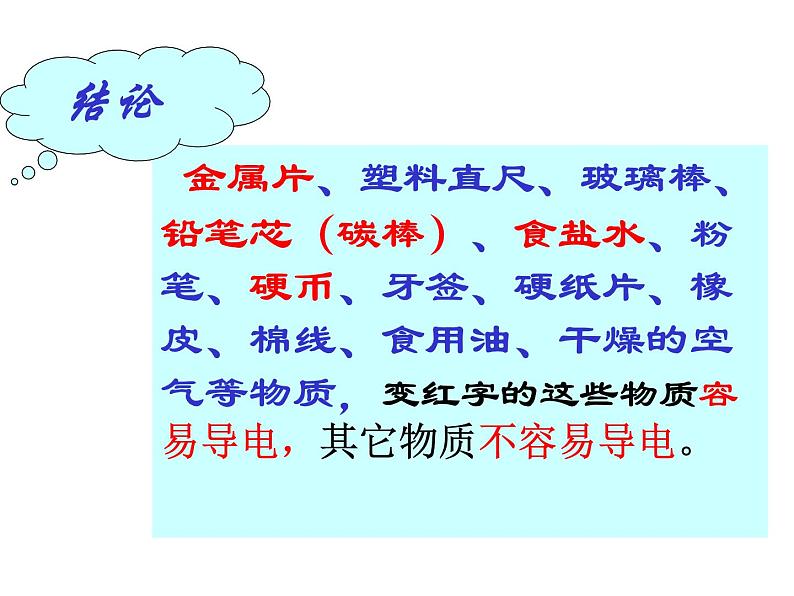 结论

金属片、塑料直尺、玻璃棒、铅笔芯（碳棒）、食盐水、粉笔、硬币、牙签、硬纸片、橡皮、棉线、食用油、干燥的空气等物质，变红字的这些物质容易导电，其它物质不容易导电。